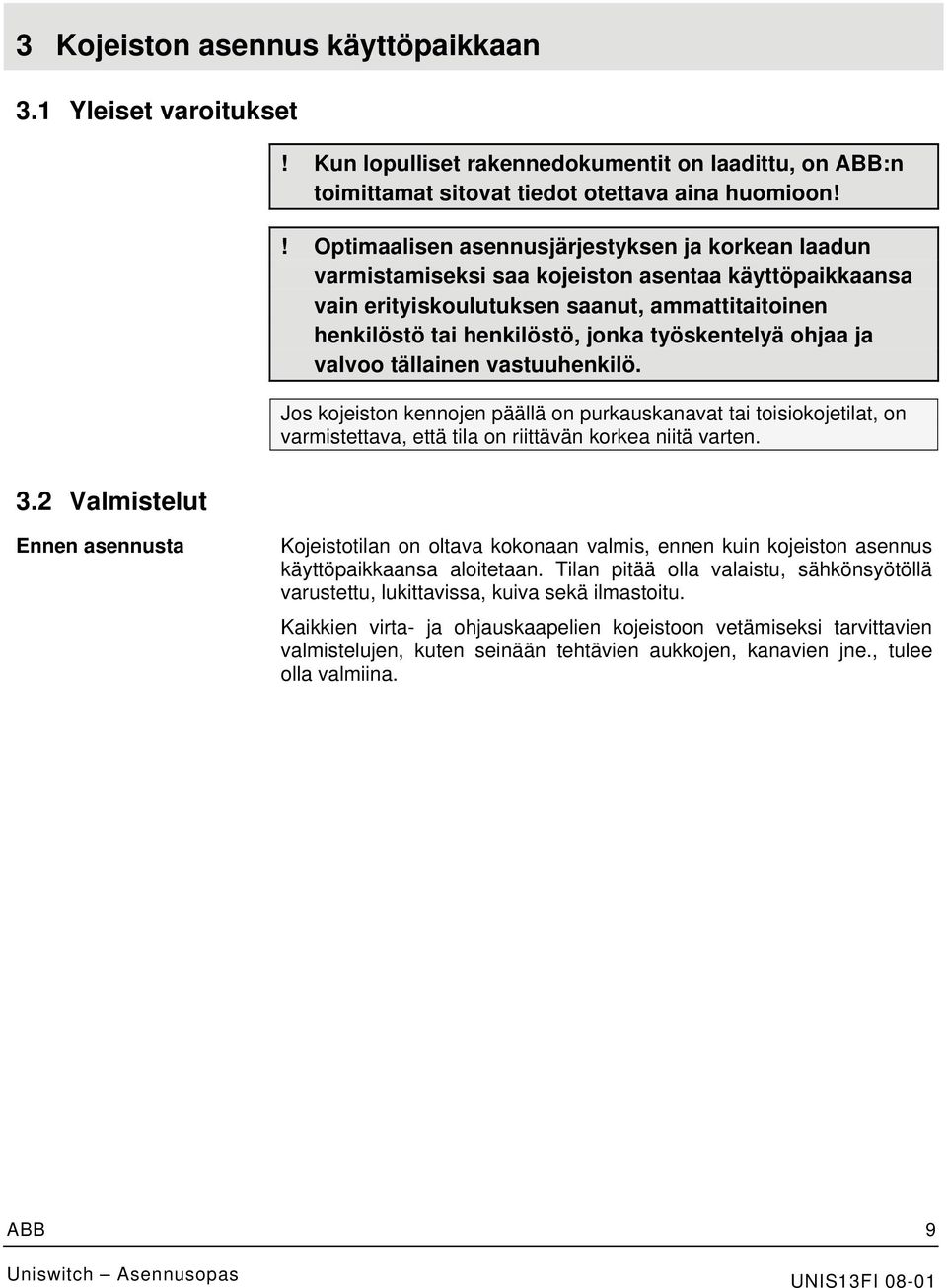 3 Kojeiston asennus käyttöpaikkaan

3.1 Yleiset varoitukset

! Kun lopulliset rakennedokumentit on laadittu, on ABB:n toimittamat sitovat tiedot otettava aina huomioon!

! Optimaalisen asennusjärjestyksen ja korkean laadun varmistamiseksi saa kojeiston asentaa käyttöpaikkaansa vain erityiskoulutuksen saanut, ammattitaitoinen henkilöstö tai henkilöstö, jonka työskentelyä ohjaa ja valvoo tällainen vastuuhenkilö.

Jos kojeiston kennojen päällä on purkauskanavat tai toisiokojetilat, on varmistettava, että tila on riittävän korkea niitä varten.

3.2 Valmistelut

Ennen asennusta

Kojeistotilan on oltava kokonaan valmis, ennen kuin kojeiston asennus käyttöpaikkaansa aloitetaan. Tilan pitää olla valaistu, sähkönsyötöllä varustettu, lukittavissa, kuiva sekä ilmastoitu.

Kaikkien virta- ja ohjauskaapelien kojeistoon vetämiseksi tarvittavien valmistelujen, kuten seinään tehtävien aukkojen, kanavien jne., tulee olla valmiina.

ABB 9

Uniswitch – Asennusopas UNIS13FI 08-01